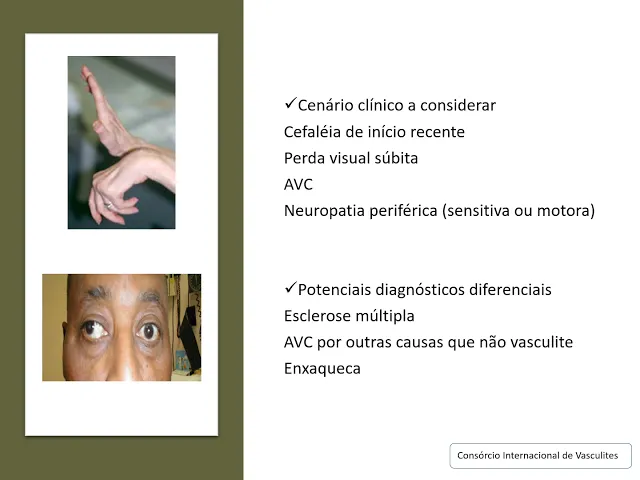 ✓Cenário clínico a considerar
Cefaléia de início recente
Perda visual súbita
AVC
Neuropatia periférica (sensitiva ou motora)

✓Potenciais diagnósticos diferenciais
Esclerose múltipla
AVC por outras causas que não vasculite
Enxaqueca

Consórcio Internacional de Vasculites